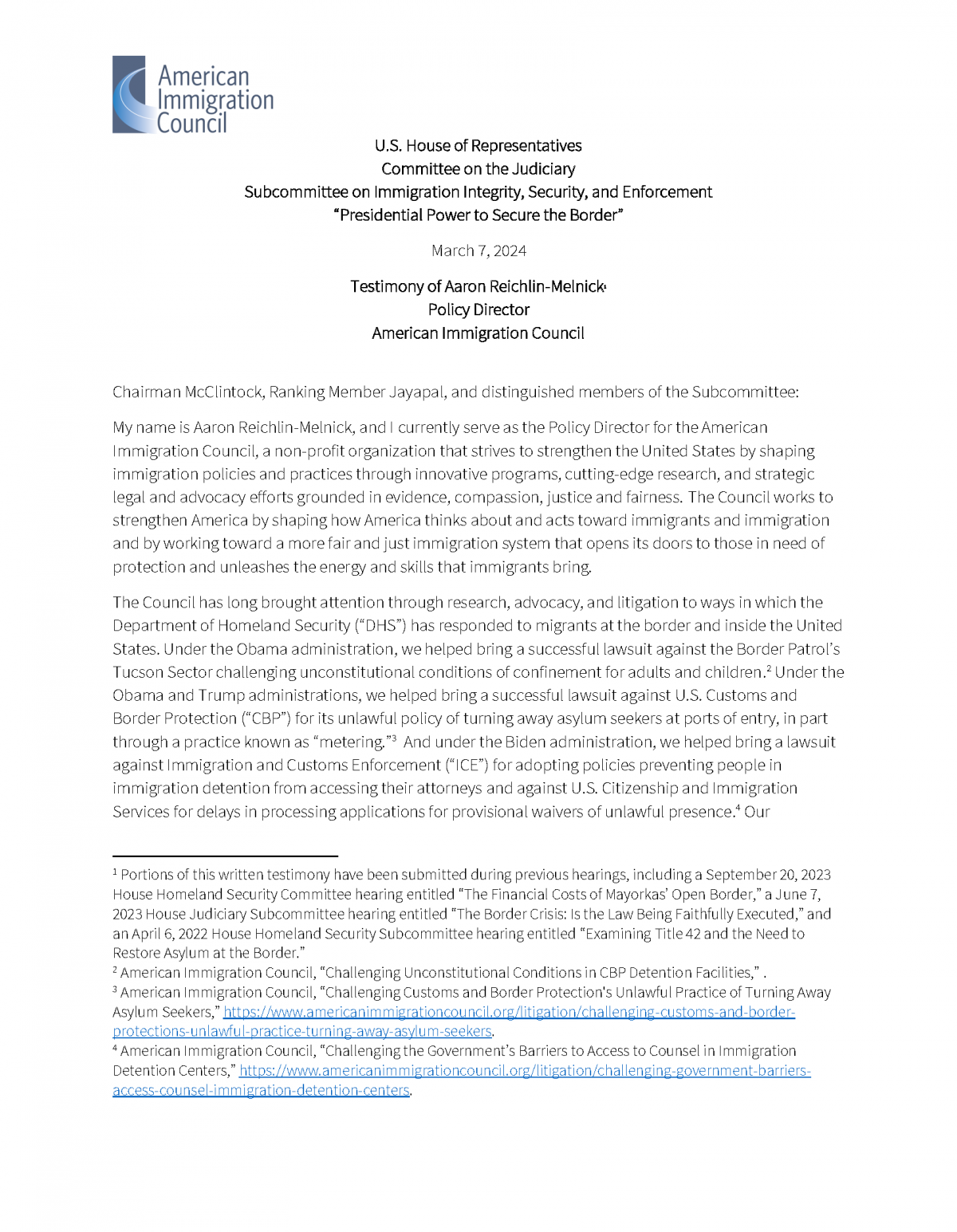 American Immigration Council

U.S. House of Representatives
Committee on the Judiciary
Subcommittee on Immigration Integrity, Security, and Enforcement
"Presidential Power to Secure the Border"

March 7, 2024

Testimony of Aaron Reichlin-Melnick$^1$
Policy Director
American Immigration Council

Chairman McClintock, Ranking Member Jayapal, and distinguished members of the Subcommittee:

My name is Aaron Reichlin-Melnick, and I currently serve as the Policy Director for the American Immigration Council, a non-profit organization that strives to strengthen the United States by shaping immigration policies and practices through innovative programs, cutting-edge research, and strategic legal and advocacy efforts grounded in evidence, compassion, justice and fairness. The Council works to strengthen America by shaping how America thinks about and acts toward immigrants and immigration and by working toward a more fair and just immigration system that opens its doors to those in need of protection and unleashes the energy and skills that immigrants bring.

The Council has long brought attention through research, advocacy, and litigation to ways in which the Department of Homeland Security ("DHS") has responded to migrants at the border and inside the United States. Under the Obama administration, we helped bring a successful lawsuit against the Border Patrol's Tucson Sector challenging unconstitutional conditions of confinement for adults and children.$^2$ Under the Obama and Trump administrations, we helped bring a successful lawsuit against U.S. Customs and Border Protection ("CBP") for its unlawful policy of turning away asylum seekers at ports of entry, in part through a practice known as "metering."$^3$ And under the Biden administration, we helped bring a lawsuit against Immigration and Customs Enforcement ("ICE") for adopting policies preventing people in immigration detention from accessing their attorneys and against U.S. Citizenship and Immigration Services for delays in processing applications for provisional waivers of unlawful presence.$^4$ Our

$^1$ Portions of this written testimony have been submitted during previous hearings, including a September 20, 2023 House Homeland Security Committee hearing entitled "The Financial Costs of Mayorkas' Open Border," a June 7, 2023 House Judiciary Subcommittee hearing entitled "The Border Crisis: Is the Law Being Faithfully Executed," and an April 6, 2022 House Homeland Security Subcommittee hearing entitled "Examining Title 42 and the Need to Restore Asylum at the Border."
$^2$ American Immigration Council, "Challenging Unconstitutional Conditions in CBP Detention Facilities," .
$^3$ American Immigration Council, "Challenging Customs and Border Protection's Unlawful Practice of Turning Away Asylum Seekers," https://www.americanimmigrationcouncil.org/litigation/challenging-customs-and-border-protections-unlawful-practice-turning-away-asylum-seekers.
$^4$ American Immigration Council, "Challenging the Government's Barriers to Access to Counsel in Immigration Detention Centers," https://www.americanimmigrationcouncil.org/litigation/challenging-government-barriers-access-counsel-immigration-detention-centers.